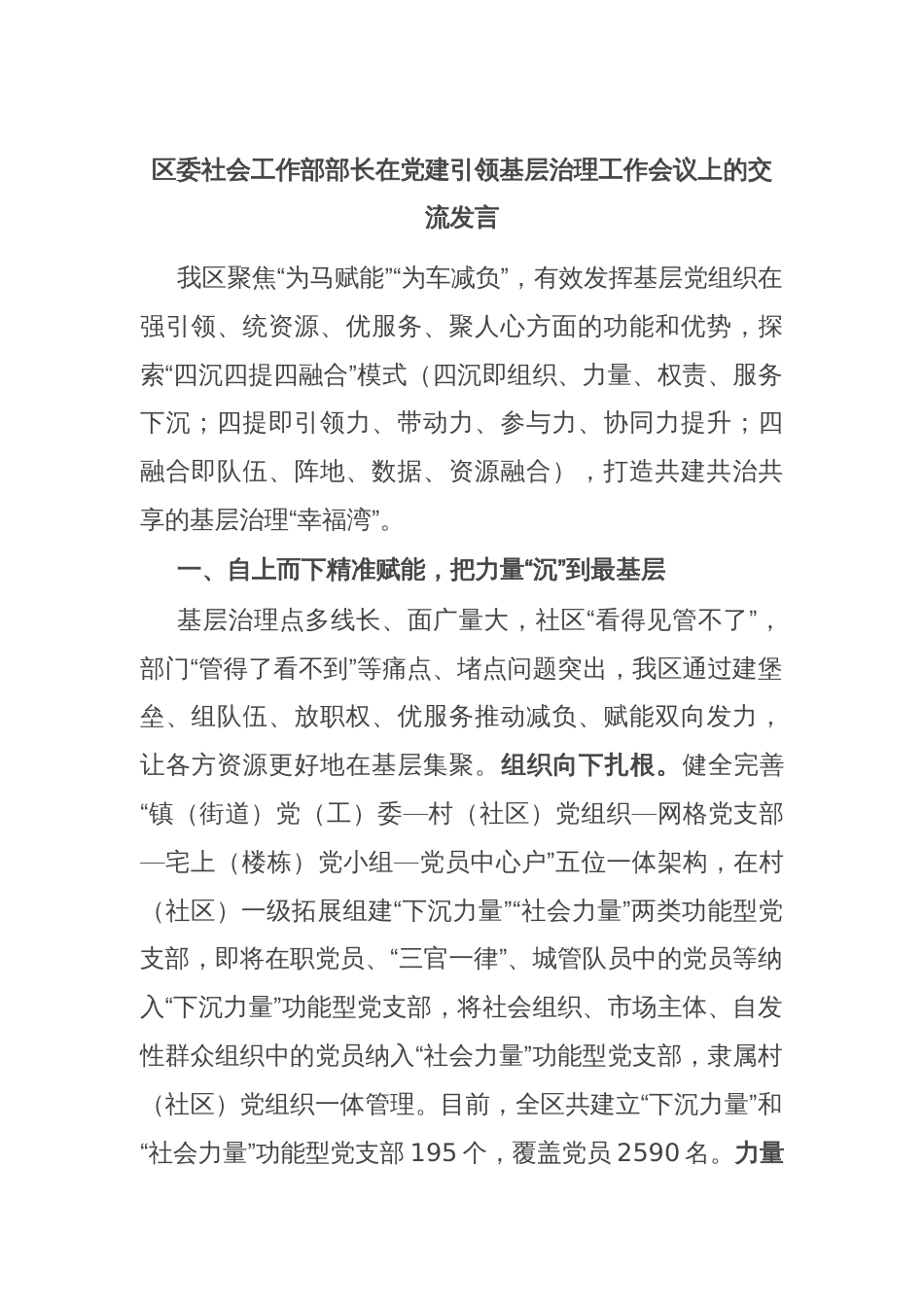 区委社会工作部部长在党建引领基层治理工作会议上的交流发言

我区聚焦“为马赋能”“为车减负”，有效发挥基层党组织在强引领、统资源、优服务、聚人心方面的功能和优势，探索“四沉四提四融合”模式（四沉即组织、力量、权责、服务下沉；四提即引领力、带动力、参与力、协同力提升；四融合即队伍、阵地、数据、资源融合），打造共建共治共享的基层治理“幸福湾”。

一、自上而下精准赋能，把力量“沉”到最基层

基层治理点多线长、面广量大，社区“看得见管不了”，部门“管得了看不到”等痛点、堵点问题突出，我区通过建堡垒、组队伍、放职权、优服务推动减负、赋能双向发力，让各方资源更好地在基层集聚。组织向下扎根。健全完善“镇（街道）党（工）委—村（社区）党组织—网格党支部—宅上（楼栋）党小组—党员中心户”五位一体架构，在村（社区）一级拓展组建“下沉力量”“社会力量”两类功能型党支部，即将在职党员、“三官一律”、城管队员中的党员等纳入“下沉力量”功能型党支部，将社会组织、市场主体、自发性群众组织中的党员纳入“社会力量”功能型党支部，隶属村（社区）党组织一体管理。目前，全区共建立“下沉力量”和“社会力量”功能型党支部 195 个，覆盖党员 2590 名。力量